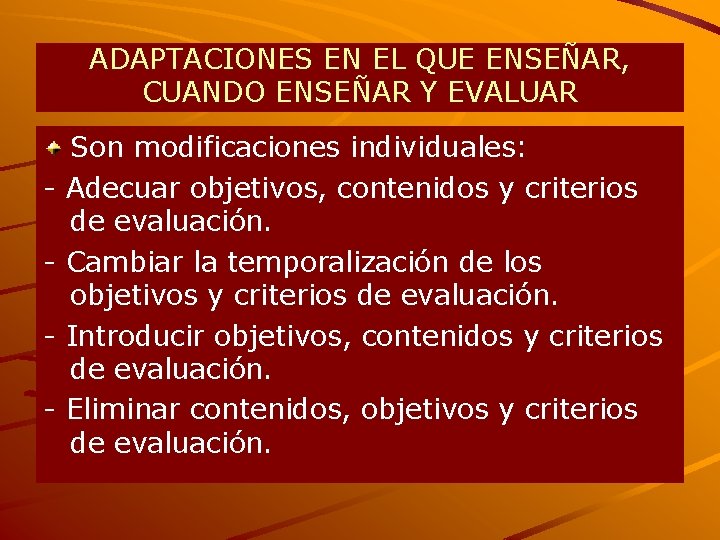 ADAPTACIONES EN EL QUE ENSEÑAR, CUANDO ENSEÑAR Y EVALUAR

Son modificaciones individuales:

- Adecuar objetivos, contenidos y criterios de evaluación.

- Cambiar la temporalización de los objetivos y criterios de evaluación.

- Introducir objetivos, contenidos y criterios de evaluación.

- Eliminar contenidos, objetivos y criterios de evaluación.